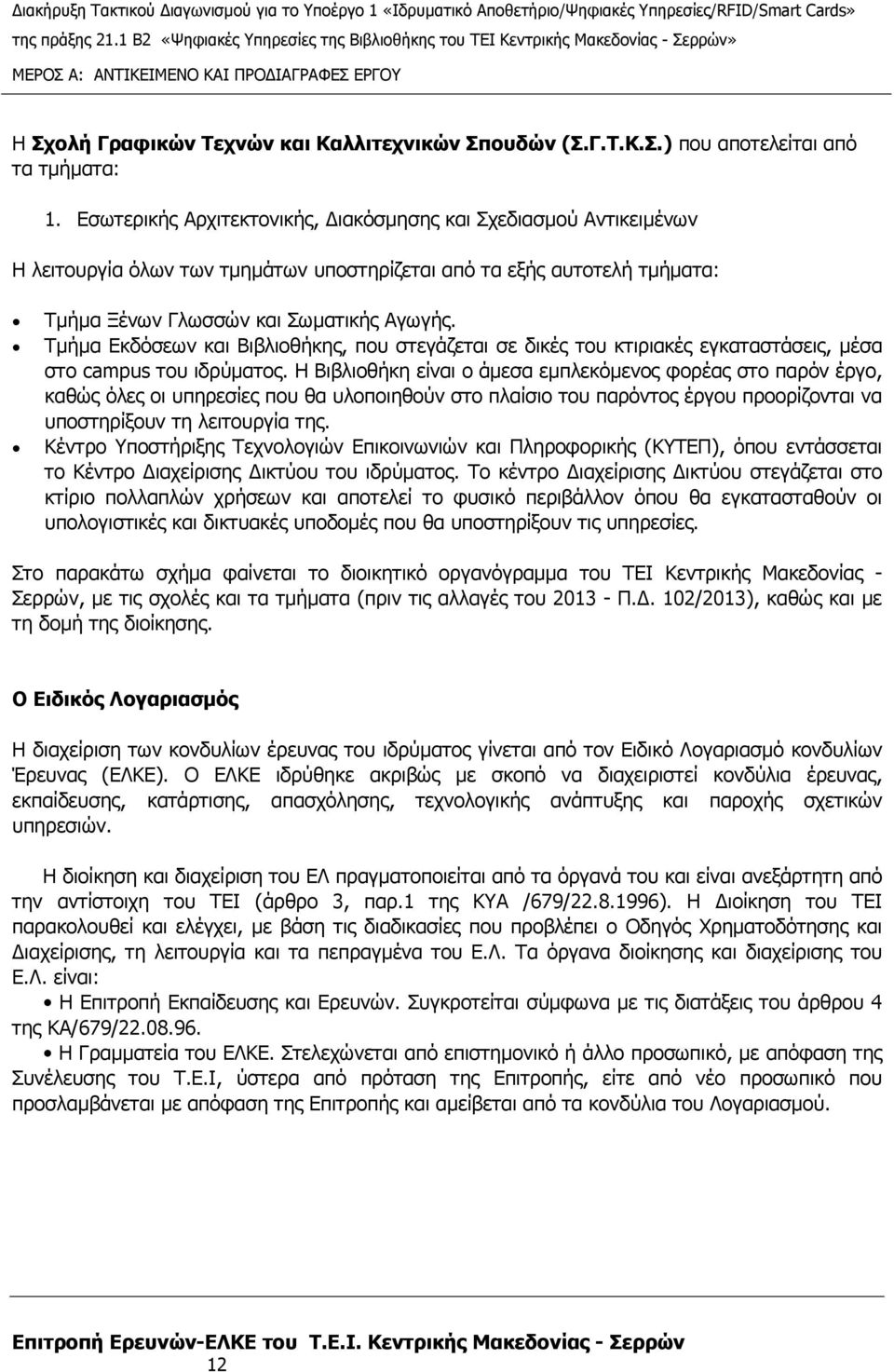 Διακήρυξη Τακτικού Διαγωνισμού για το Υποέργο 1 «Ιδρυματικό Αποθετήριο/Ψηφιακές Υπηρεσίες/RFID/Smart Cards» της πράξης 21.1 Β2 «Ψηφιακές Υπηρεσίες της Βιβλιοθήκης του ΤΕΙ Κεντρικής Μακεδονίας - Σερρών»
ΜΕΡΟΣ Α: ΑΝΤΙΚΕΙΜΕΝΟ ΚΑΙ ΠΡΟΔΙΑΓΡΑΦΕΣ ΕΡΓΟΥ

Η Σχολή Γραφικών Τεχνών και Καλλιτεχνικών Σπουδών (Σ.Γ.Τ.Κ.Σ.) που αποτελείται από τα τμήματα:

1. Εσωτερικής Αρχιτεκτονικής, Διακόσμησης και Σχεδιασμού Αντικειμένων

Η λειτουργία όλων των τμημάτων υποστηρίζεται από τα εξής αυτοτελή τμήματα:

• Τμήμα Ξένων Γλωσσών και Σωματικής Αγωγής.
• Τμήμα Εκδόσεων και Βιβλιοθήκης, που στεγάζεται σε δικές του κτιριακές εγκαταστάσεις, μέσα στο campus του ιδρύματος. Η Βιβλιοθήκη είναι ο άμεσα εμπλεκόμενος φορέας στο παρόν έργο, καθώς όλες οι υπηρεσίες που θα υλοποιηθούν στο πλαίσιο του παρόντος έργου προορίζονται να υποστηρίξουν τη λειτουργία της.
• Κέντρο Υποστήριξης Τεχνολογιών Επικοινωνιών και Πληροφορικής (ΚΥΤΕΠ), όπου εντάσσεται το Κέντρο Διαχείρισης Δικτύου του ιδρύματος. Το κέντρο Διαχείρισης Δικτύου στεγάζεται στο κτίριο πολλαπλών χρήσεων και αποτελεί το φυσικό περιβάλλον όπου θα εγκατασταθούν οι υπολογιστικές και δικτυακές υποδομές που θα υποστηρίξουν τις υπηρεσίες.

Στο παρακάτω σχήμα φαίνεται το διοικητικό οργανόγραμμα του ΤΕΙ Κεντρικής Μακεδονίας - Σερρών, με τις σχολές και τα τμήματα (πριν τις αλλαγές του 2013 - Π.Δ. 102/2013), καθώς και με τη δομή της διοίκησης.

Ο Ειδικός Λογαριασμός

Η διαχείριση των κονδυλίων έρευνας του ιδρύματος γίνεται από τον Ειδικό Λογαριασμό κονδυλίων Έρευνας (ΕΛΚΕ). Ο ΕΛΚΕ ιδρύθηκε ακριβώς με σκοπό να διαχειριστεί κονδύλια έρευνας, εκπαίδευσης, κατάρτισης, απασχόλησης, τεχνολογικής ανάπτυξης και παροχής σχετικών υπηρεσιών.

Η διοίκηση και διαχείριση του ΕΛ πραγματοποιείται από τα όργανά του και είναι ανεξάρτητη από την αντίστοιχη του ΤΕΙ (άρθρο 3, παρ.1 της ΚΥΑ /679/22.8.1996). Η Διοίκηση του ΤΕΙ παρακολουθεί και ελέγχει, με βάση τις διαδικασίες που προβλέπει ο Οδηγός Χρηματοδότησης και Διαχείρισης, τη λειτουργία και τα πεπραγμένα του Ε.Λ. Τα όργανα διοίκησης και διαχείρισης του Ε.Λ. είναι:

• Η Επιτροπή Εκπαίδευσης και Ερευνών. Συγκροτείται σύμφωνα με τις διατάξεις του άρθρου 4 της ΚΑ/679/22.08.96.

• Η Γραμματεία του ΕΛΚΕ. Στελεχώνεται από επιστημονικό ή άλλο προσωπικό, με απόφαση της Συνέλευσης του Τ.Ε.Ι, ύστερα από πρόταση της Επιτροπής, είτε από νέο προσωπικό που προσλαμβάνεται με απόφαση της Επιτροπής και αμείβεται από τα κονδύλια του Λογαριασμού.

Επιτροπή Ερευνών-ΕΛΚΕ του Τ.Ε.Ι. Κεντρικής Μακεδονίας - Σερρών
12